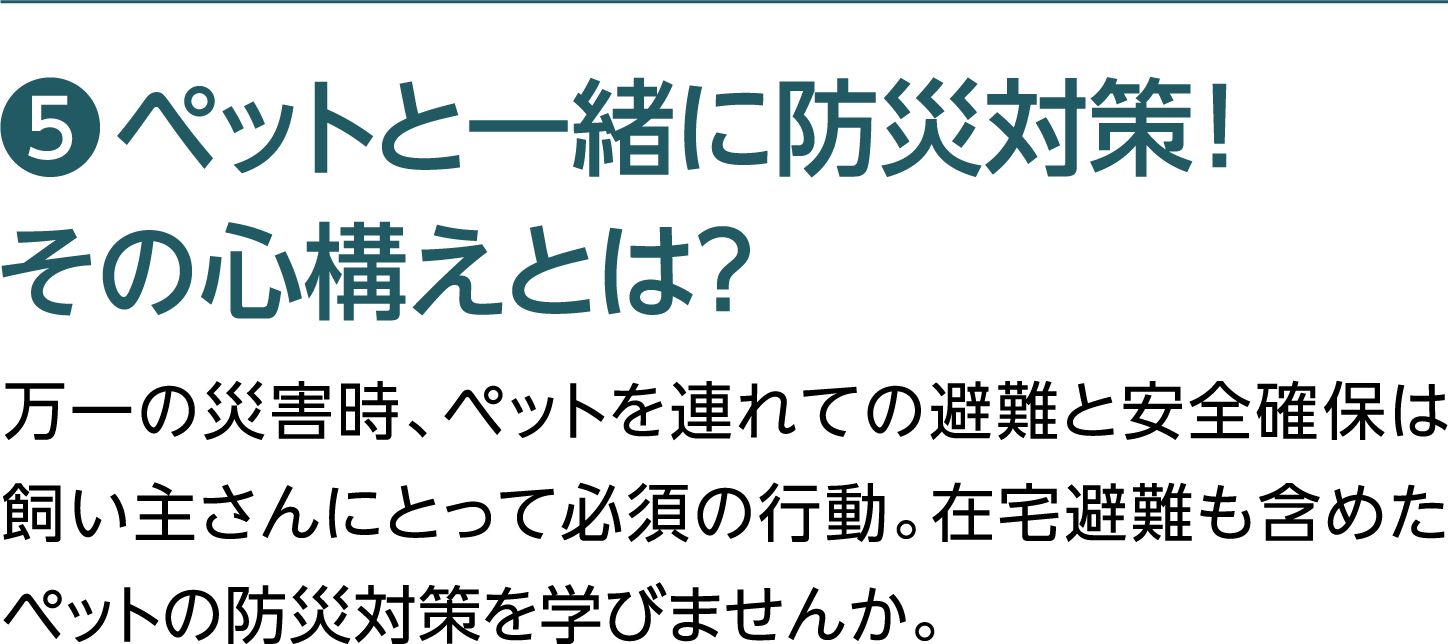 ❺ ペットと一緒に防災対策！
その心構えとは？

万一の災害時、ペットを連れての避難と安全確保は飼い主さんにとって必須の行動。在宅避難も含めたペットの防災対策を学びませんか。